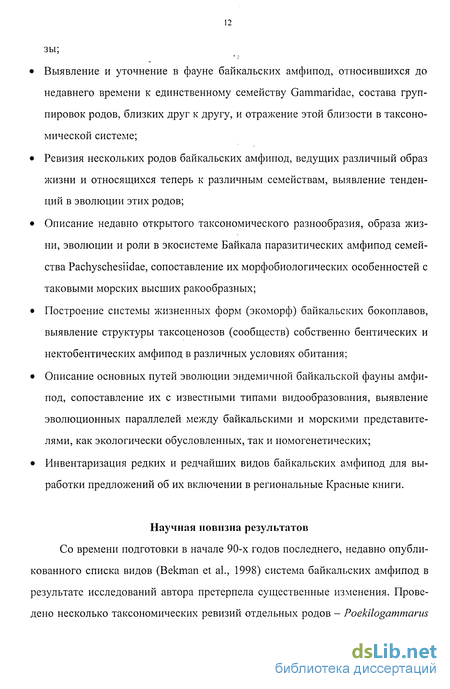 12

зы;

• Выявление и уточнение в фауне байкальских амфипод, относившихся до недавнего времени к единственному семейству Gammaridae, состава группировок родов, близких друг к другу, и отражение этой близости в таксономической системе;

• Ревизия нескольких родов байкальских амфипод, ведущих различный образ жизни и относящихся теперь к различным семействам, выявление тенденций в эволюции этих родов;

• Описание недавно открытого таксономического разнообразия, образа жизни, эволюции и роли в экосистеме Байкала паразитических амфипод семейства Pachyschesiidae, сопоставление их морфобиологических особенностей с таковыми морских высших ракообразных;

• Построение системы жизненных форм (экоморф) байкальских бокоплавов, выявление структуры таксоценозов (сообществ) собственно бентических и нектобентических амфипод в различных условиях обитания;

• Описание основных путей эволюции эндемичной байкальской фауны амфипод, сопоставление их с известными типами видообразования, выявление эволюционных параллелей между байкальскими и морскими представителями, как экологически обусловленных, так и номогенетических;

• Инвентаризация редких и редчайших видов байкальских амфипод для выработки предложений об их включении в региональные Красные книги.

Научная новизна результатов

Со времени подготовки в начале 90-х годов последнего, недавно опубликованного списка видов (Bekman et al., 1998) система байкальских амфипод в результате исследований автора претерпела существенные изменения. Проведено несколько таксономических ревизий отдельных родов – Poekilogammarus

dsLib.net
библиотека диссертаций